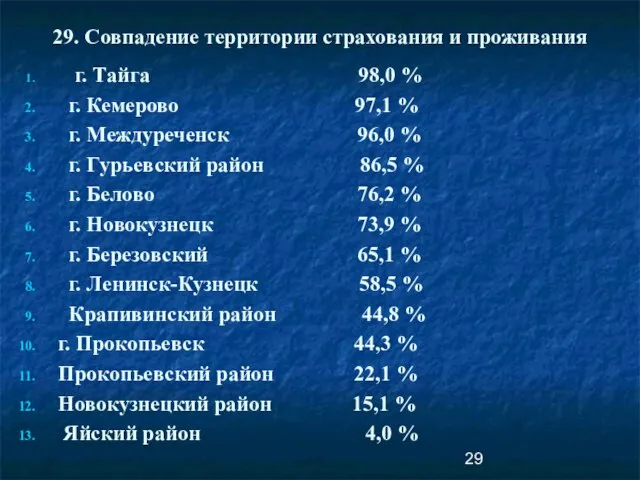 29. Совпадение территории страхования и проживания

1. г. Тайга 98,0 %
2. г. Кемерово 97,1 %
3. г. Междуреченск 96,0 %
4. г. Гурьевский район 86,5 %
5. г. Белово 76,2 %
6. г. Новокузнецк 73,9 %
7. г. Березовский 65,1 %
8. г. Ленинск-Кузнецк 58,5 %
9. Крапивинский район 44,8 %
10. г. Прокопьевск 44,3 %
11. Прокопьевский район 22,1 %
12. Новокузнецкий район 15,1 %
13. Яйский район 4,0 %

29